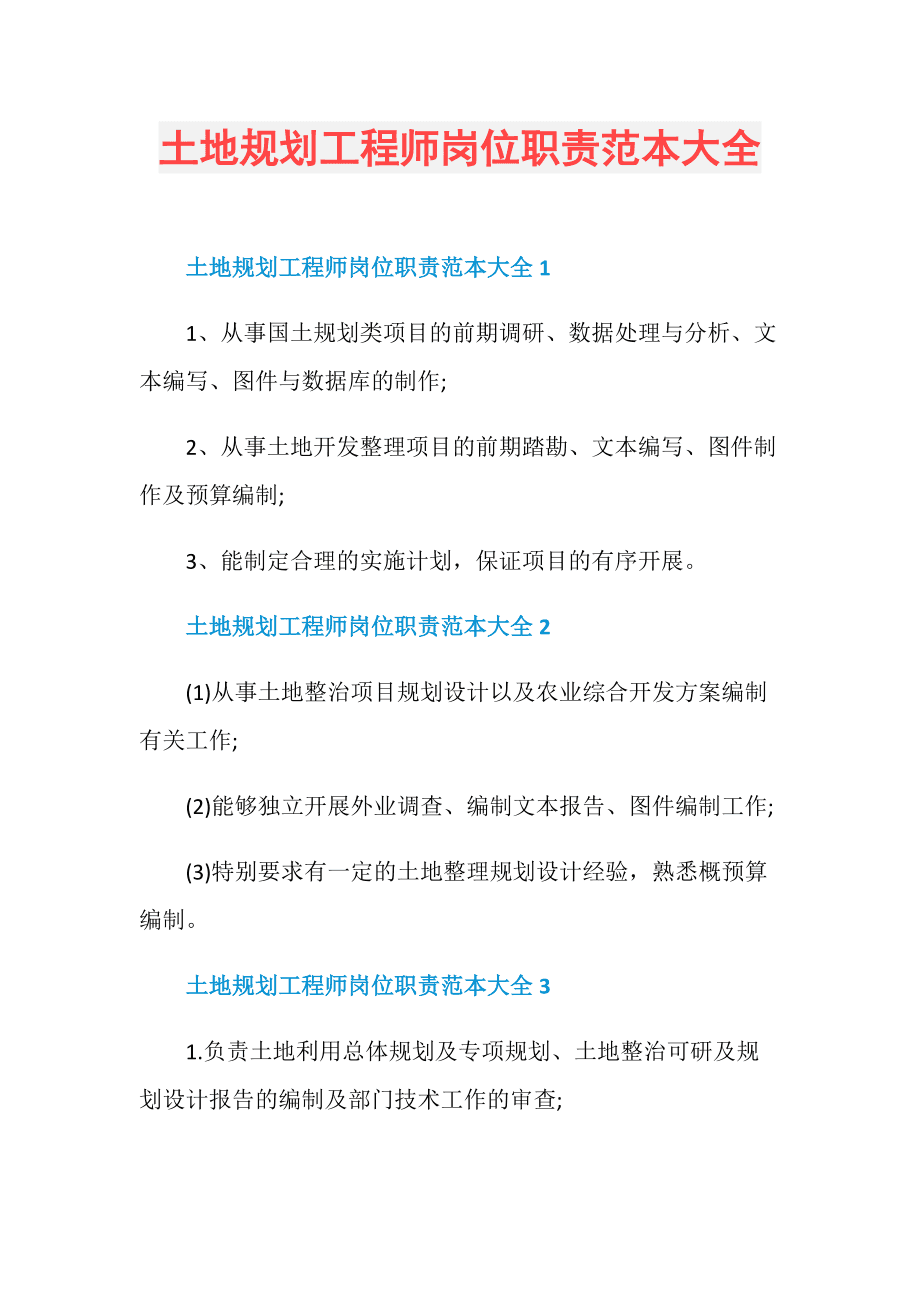 土地规划工程师岗位职责范本大全

土地规划工程师岗位职责范本大全 1

1、从事国土规划类项目的前期调研、数据处理与分析、文本编写、图件与数据库的制作;

2、从事土地开发整理项目的前期踏勘、文本编写、图件制作及预算编制;

3、能制定合理的实施计划，保证项目的有序开展。

土地规划工程师岗位职责范本大全 2

(1)从事土地整治项目规划设计以及农业综合开发方案编制有关工作;

(2)能够独立开展外业调查、编制文本报告、图件编制工作;

(3)特别要求有一定的土地整理规划设计经验，熟悉概预算编制。

土地规划工程师岗位职责范本大全 3

1.负责土地利用总体规划及专项规划、土地整治可研及规划设计报告的编制及部门技术工作的审查;